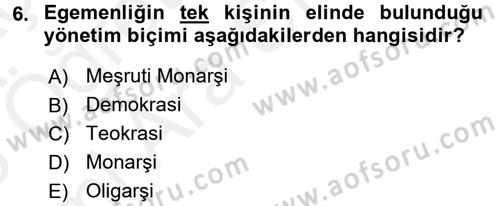 6. Egemenliğin tek kişinin elinde bulunduğu yönetim biçimi aşağıdakilerden hangisidir?

A) Meşruti Monarşi
B) Demokrasi
C) Teokrasi
D) Monarşi
E) Oligarşi

www.aofsoru.com
www.aofsoru.com
www.aofsoru.com
www.aofsoru.com